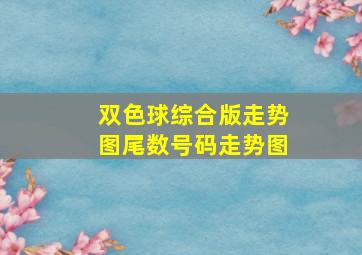 双色球综合版走势图尾数号码走势图